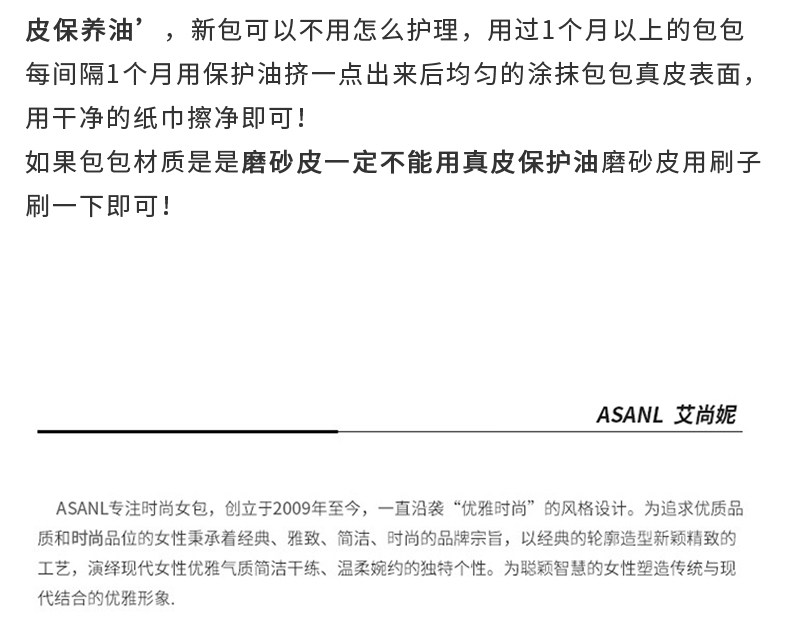 皮保养油’，新包可以不用怎么护理，用过1个月以上的包包每间隔1个月用保护油挤一点出来后均匀的涂抹包包真皮表面，用干净的纸巾擦净即可！
如果包包材质是是磨砂皮一定不能用真皮保护油磨砂皮用刷子刷一下即可！

ASANL 艾尚妮

ASANL专注时尚女包，创立于2009年至今，一直沿袭“优雅时尚”的风格设计。为追求优质品质和时尚品位的女性秉承着经典、雅致、简洁、时尚的品牌宗旨，以经典的轮廓造型新颖精致的工艺，演绎现代女性优雅气质简洁干练、温柔婉约的独特个性。为聪颖智慧的女性塑造传统与现代结合的优雅形象.